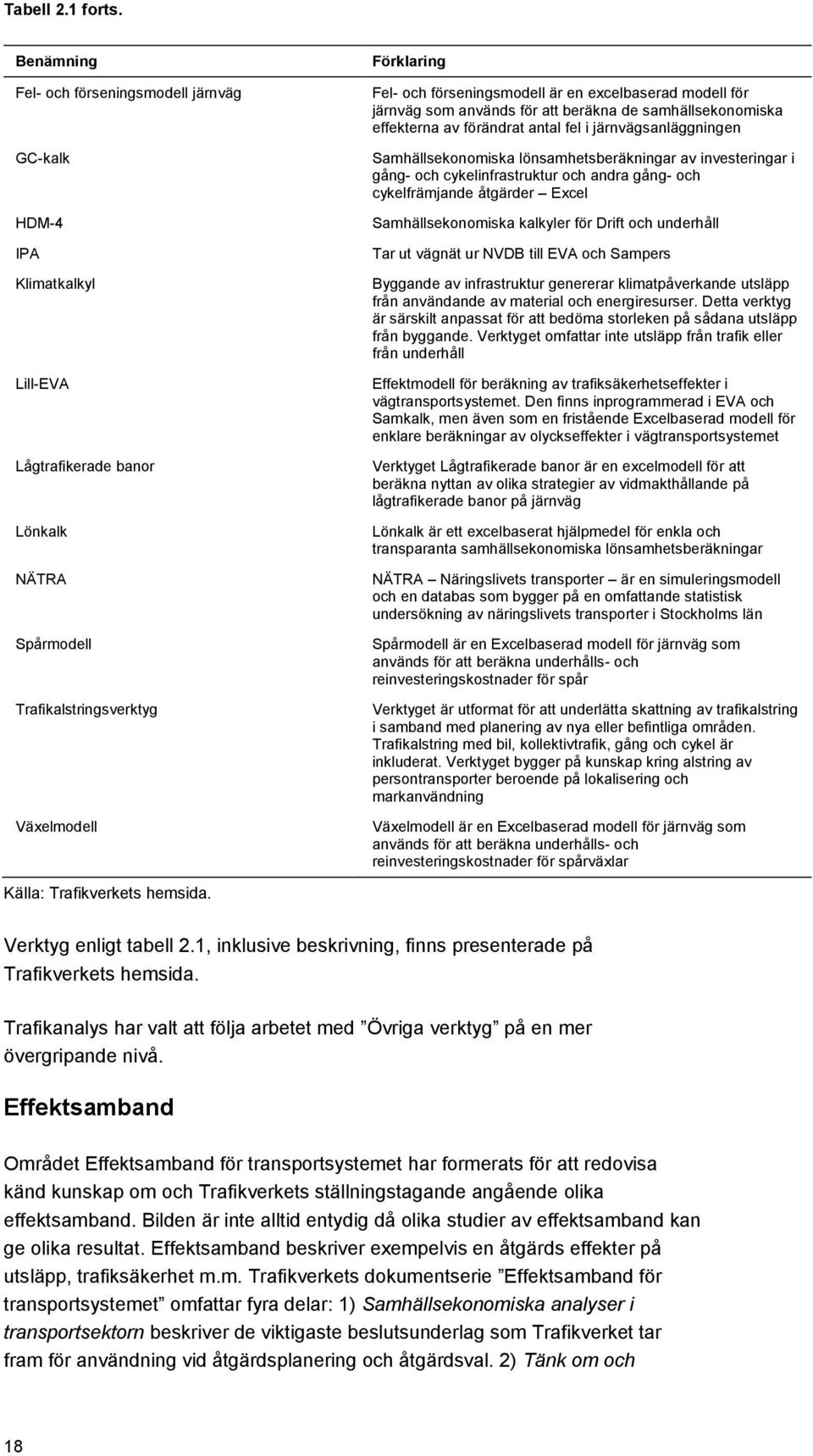 Tabell 2.1 forts.

| Benämning | Förklaring |
|---|---|
| Fel- och förseningsmodell järnväg | Fel- och förseningsmodell är en excelbaserad modell för järnväg som används för att beräkna de samhällsekonomiska effekterna av förändrat antal fel i järnvägsanläggningen |
| GC-kalk | Samhällsekonomiska lönsamhetsberäkningar av investeringar i gång- och cykelinfrastruktur och andra gång- och cykelfrämjande åtgärder – Excel |
| HDM-4 | Samhällsekonomiska kalkyler för Drift och underhåll |
| IPA | Tar ut vägnät ur NVDB till EVA och Sampers |
| Klimatkalkyl | Byggande av infrastruktur genererar klimatpåverkande utsläpp från användande av material och energiresurser. Detta verktyg är särskilt anpassat för att bedöma storleken på sådana utsläpp från byggande. Verktyget omfattar inte utsläpp från trafik eller från underhåll |
| Lill-EVA | Effektmodell för beräkning av trafiksäkerhetseffekter i vägtransportsystemet. Den finns inprogrammerad i EVA och Samkalk, men även som en fristående Excelbaserad modell för enklare beräkningar av olyckseffekter i vägtransportsystemet |
| Lågtrafikerade banor | Verktyget Lågtrafikerade banor är en excelmodell för att beräkna nyttan av olika strategier av vidmakthållande på lågtrafikerade banor på järnväg |
| Lönkalk | Lönkalk är ett excelbaserat hjälpmedel för enkla och transparanta samhällsekonomiska lönsamhetsberäkningar |
| NÄTRA | NÄTRA – Näringslivets transporter – är en simuleringsmodell och en databas som bygger på en omfattande statistisk undersökning av näringslivets transporter i Stockholms län |
| Spårmodell | Spårmodell är en Excelbaserad modell för järnväg som används för att beräkna underhålls- och reinvesteringskostnader för spår |
| Trafikalstringsverktyg | Verktyget är utformat för att underlätta skattning av trafikalstring i samband med planering av nya eller befintliga områden. Trafikalstring med bil, kollektivtrafik, gång och cykel är inkluderat. Verktyget bygger på kunskap kring alstring av persontransporter beroende på lokalisering och markanvändning |
| Växelmodell | Växelmodell är en Excelbaserad modell för järnväg som används för att beräkna underhålls- och reinvesteringskostnader för spårväxlar |

Källa: Trafikverkets hemsida.

Verktyg enligt tabell 2.1, inklusive beskrivning, finns presenterade på Trafikverkets hemsida.

Trafikanalys har valt att följa arbetet med ”Övriga verktyg” på en mer övergripande nivå.

Effektsamband

Området Effektsamband för transportsystemet har formerats för att redovisa känd kunskap om och Trafikverkets ställningstagande angående olika effektsamband. Bilden är inte alltid entydig då olika studier av effektsamband kan ge olika resultat. Effektsamband beskriver exempelvis en åtgärds effekter på utsläpp, trafiksäkerhet m.m. Trafikverkets dokumentserie ”Effektsamband för transportsystemet” omfattar fyra delar: 1) Samhällsekonomiska analyser i transportsektorn beskriver de viktigaste beslutsunderlag som Trafikverket tar fram för användning vid åtgärdsplanering och åtgärdsval. 2) Tänk om och

18